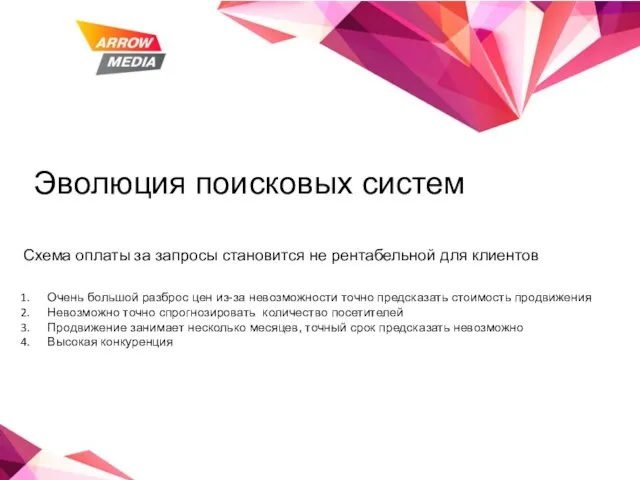 ARROW
MEDIA

Эволюция поисковых систем

Схема оплаты за запросы становится не рентабельной для клиентов

1. Очень большой разброс цен из-за невозможности точно предсказать стоимость продвижения
2. Невозможно точно спрогнозировать количество посетителей
3. Продвижение занимает несколько месяцев, точный срок предсказать невозможно
4. Высокая конкуренция